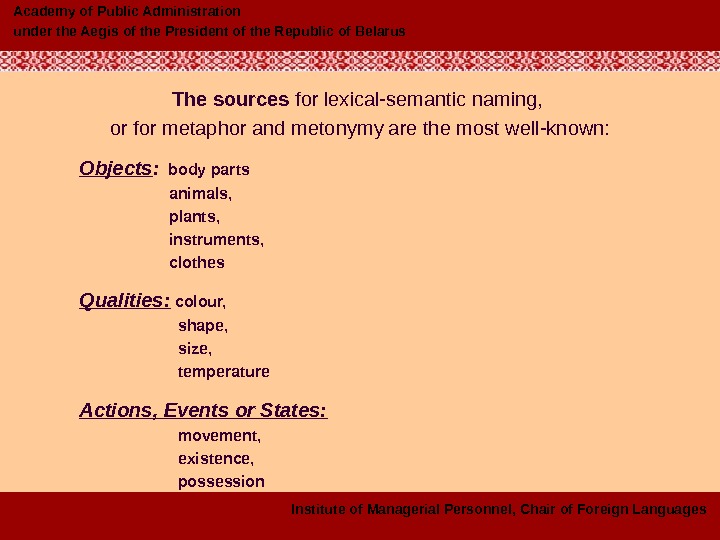 Academy of Public Administration
under the Aegis of the President of the Republic of Belarus

The sources for lexical-semantic naming,
or for metaphor and metonymy are the most well-known:

Objects: body parts
animals,
plants,
instruments,
clothes

Qualities: colour,
shape,
size,
temperature

Actions, Events or States:
movement,
existence,
possession

Institute of Managerial Personnel, Chair of Foreign Languages